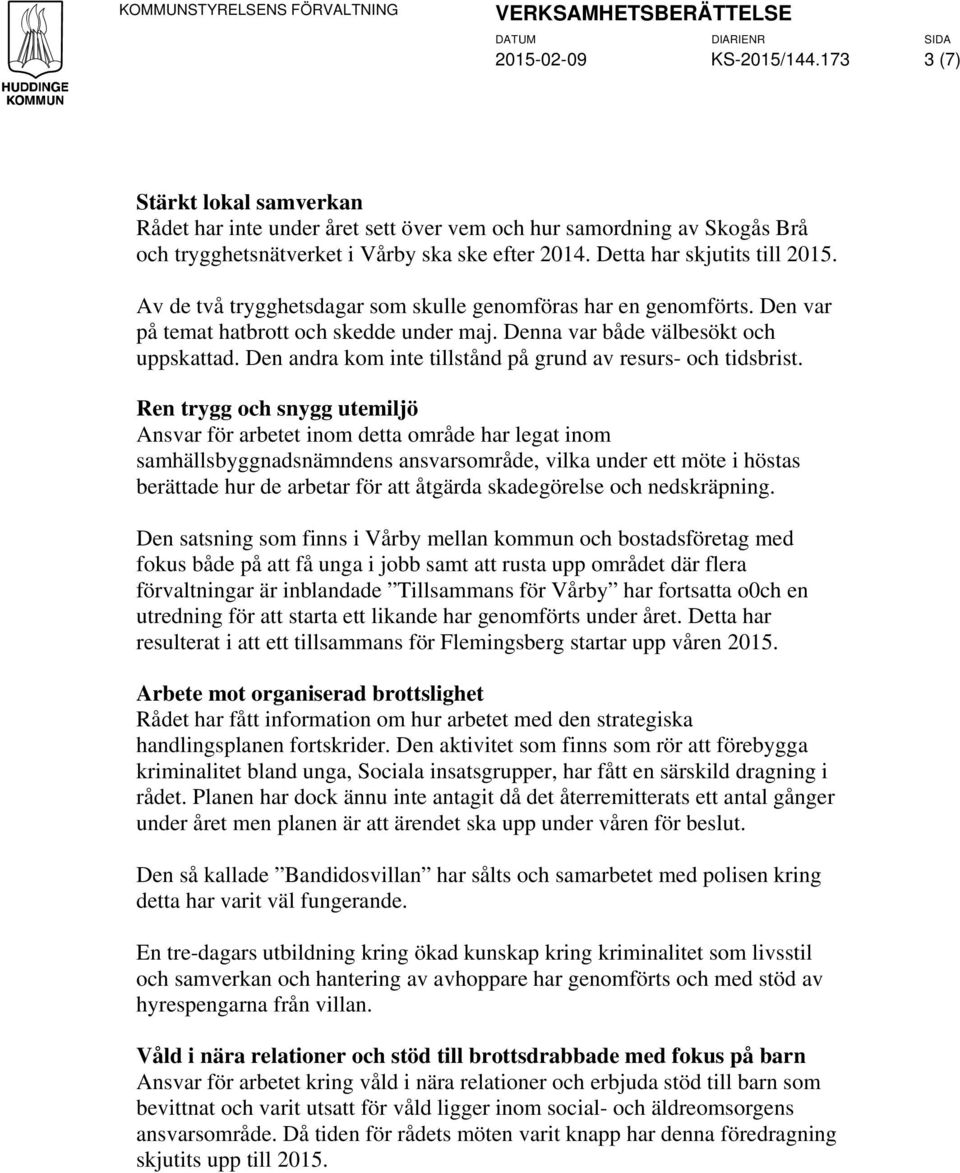 HUDDINGE KOMMUN

KOMMUNSTYRELSENS FÖRVALTNING

VERKSAMHETSBERÄTTELSE

DATUM 2015-02-09

DIARIENR KS-2015/144.173

SIDA 3 (7)

Stärkt lokal samverkan
Rådet har inte under året sett över vem och hur samordning av Skogås Brå och trygghetsnätverket i Vårby ska ske efter 2014. Detta har skjutits till 2015.

Av de två trygghetsdagar som skulle genomföras har en genomförts. Den var på temat hatbrott och skedde under maj. Denna var både välbesökt och uppskattad. Den andra kom inte tillstånd på grund av resurs- och tidsbrist.

Ren trygg och snygg utemiljö
Ansvar för arbetet inom detta område har legat inom samhällsbyggnadsnämndens ansvarsområde, vilka under ett möte i höstas berättade hur de arbetar för att åtgärda skadegörelse och nedskräpning.

Den satsning som finns i Vårby mellan kommun och bostadsföretag med fokus både på att få unga i jobb samt att rusta upp området där flera förvaltningar är inblandade ”Tillsammans för Vårby” har fortsatta o0ch en utredning för att starta ett likande har genomförts under året. Detta har resulterat i att ett tillsammans för Flemingsberg startar upp våren 2015.

Arbete mot organiserad brottslighet
Rådet har fått information om hur arbetet med den strategiska handlingsplanen fortskrider. Den aktivitet som finns som rör att förebygga kriminalitet bland unga, Sociala insatsgrupper, har fått en särskild dragning i rådet. Planen har dock ännu inte antagit då det återremitterats ett antal gånger under året men planen är att ärendet ska upp under våren för beslut.

Den så kallade ”Bandidosvillan” har sålts och samarbetet med polisen kring detta har varit väl fungerande.

En tre-dagars utbildning kring ökad kunskap kring kriminalitet som livsstil och samverkan och hantering av avhoppare har genomförts och med stöd av hyrespengarna från villan.

Våld i nära relationer och stöd till brottsdrabbade med fokus på barn
Ansvar för arbetet kring våld i nära relationer och erbjuda stöd till barn som bevittnat och varit utsatt för våld ligger inom social- och äldreomsorgens ansvarsområde. Då tiden för rådets möten varit knapp har denna föredragning skjutits upp till 2015.